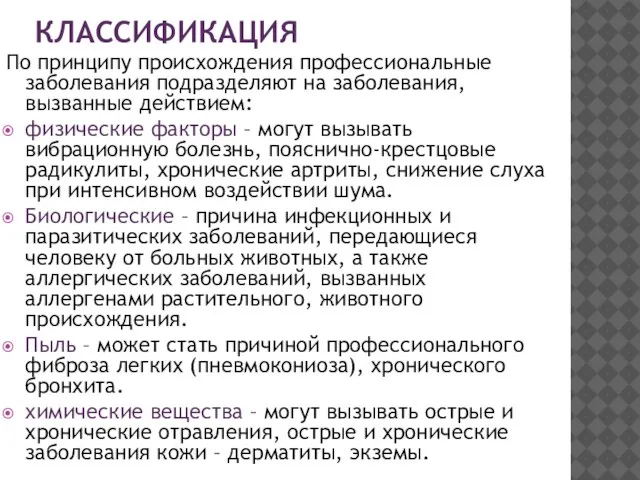 КЛАССИФИКАЦИЯ

По принципу происхождения профессиональные заболевания подразделяют на заболевания, вызванные действием:

физические факторы – могут вызывать вибрационную болезнь, пояснично-крестцовые радикулиты, хронические артриты, снижение слуха при интенсивном воздействии шума.

Биологические – причина инфекционных и паразитических заболеваний, передающиеся человеку от больных животных, а также аллергических заболеваний, вызванных аллергенами растительного, животного происхождения.

Пыль – может стать причиной профессионального фиброза легких (пневмокониоза), хронического бронхита.

химические вещества – могут вызывать острые и хронические отравления, острые и хронические заболевания кожи – дерматиты, экземы.